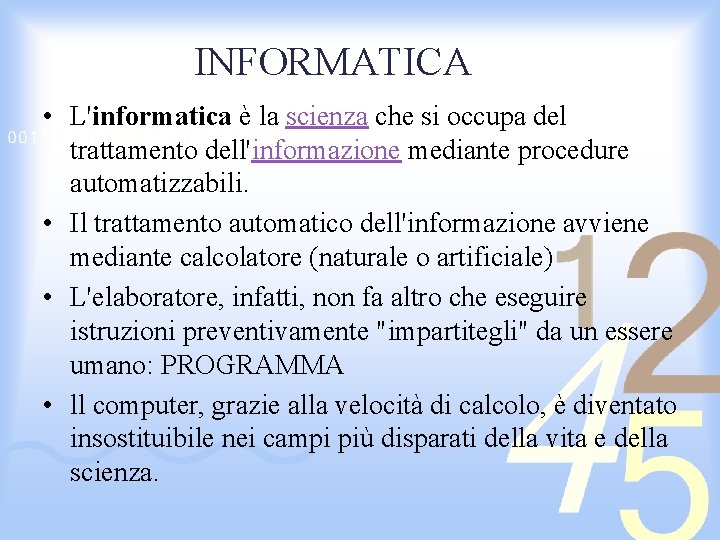 INFORMATICA

• L'informatica è la scienza che si occupa del trattamento dell'informazione mediante procedure automatizzabili.
• Il trattamento automatico dell'informazione avviene mediante calcolatore (naturale o artificiale)
• L'elaboratore, infatti, non fa altro che eseguire istruzioni preventivamente "impartitegli" da un essere umano: PROGRAMMA
• ll computer, grazie alla velocità di calcolo, è diventato insostituibile nei campi più disparati della vita e della scienza.